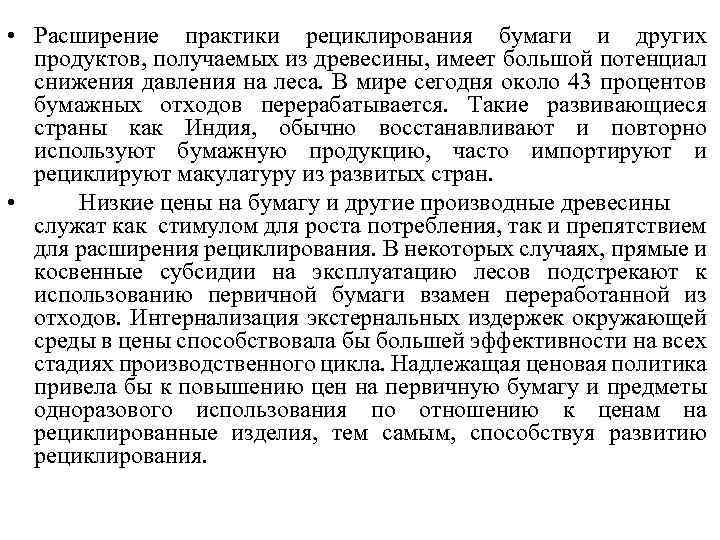 • Расширение практики рециклирования бумаги и других продуктов, получаемых из древесины, имеет большой потенциал снижения давления на леса. В мире сегодня около 43 процентов бумажных отходов перерабатывается. Такие развивающиеся страны как Индия, обычно восстанавливают и повторно используют бумажную продукцию, часто импортируют и рециклируют макулатуру из развитых стран.

• Низкие цены на бумагу и другие производные древесины служат как стимулом для роста потребления, так и препятствием для расширения рециклирования. В некоторых случаях, прямые и косвенные субсидии на эксплуатацию лесов подстрекают к использованию первичной бумаги взамен переработанной из отходов. Интернализация экстернальных издержек окружающей среды в цены способствовала бы большей эффективности на всех стадиях производственного цикла. Надлежащая ценовая политика привела бы к повышению цен на первичную бумагу и предметы одноразового использования по отношению к ценам на рециклированные изделия, тем самым, способствуя развитию рециклирования.